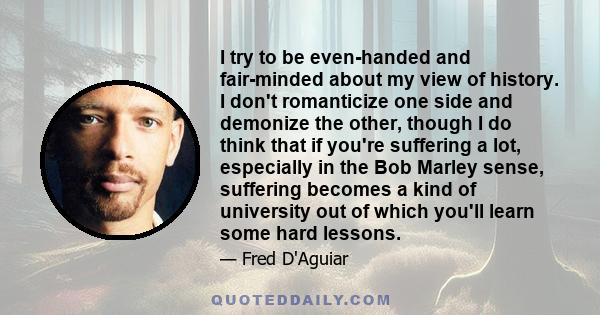 I try to be even-handed and fair-minded about my view of history. I don't romanticize one side and demonize the other, though I do think that if you're suffering a lot, especially in the Bob Marley sense, suffering becomes a kind of university out of which you'll learn some hard lessons.

— Fred D'Aguiar

QUOTEDDAILY.COM